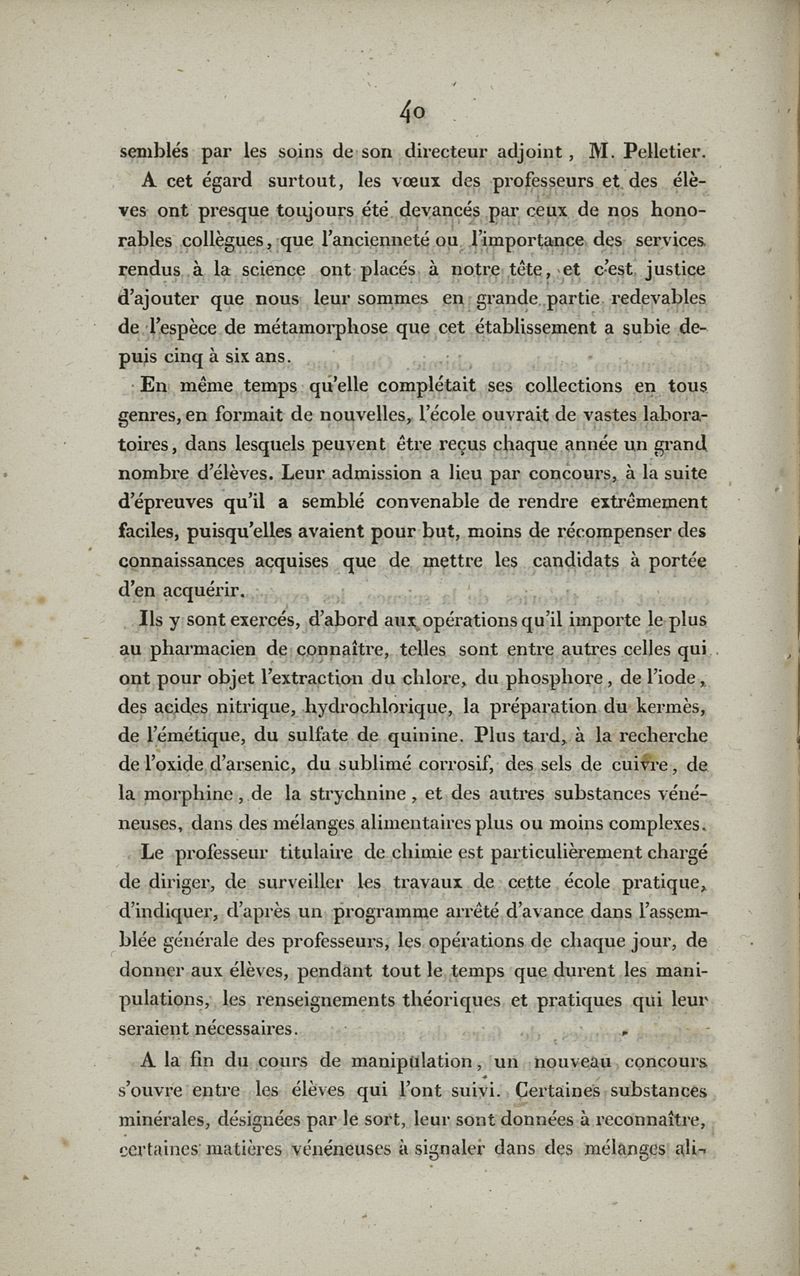 40

semblés par les soins de son directeur adjoint, M. Pelletier.

A cet égard surtout, les vœux des professeurs et des élèves ont presque toujours été devancés par ceux de nos honorables collègues, que l'ancienneté ou l'importance des services rendus à la science ont placés à notre tête, et c'est justice d'ajouter que nous leur sommes en grande partie redevables de l'espèce de métamorphose que cet établissement a subie depuis cinq à six ans.

En même temps qu'elle complétait ses collections en tous genres, en formait de nouvelles, l'école ouvrait de vastes laboratoires, dans lesquels peuvent être reçus chaque année un grand nombre d'élèves. Leur admission a lieu par concours, à la suite d'épreuves qu'il a semblé convenable de rendre extrêmement faciles, puisqu'elles avaient pour but, moins de récompenser des connaissances acquises que de mettre les candidats à portée d'en acquérir.

Ils y sont exercés, d'abord aux opérations qu'il importe le plus au pharmacien de connaître, telles sont entre autres celles qui ont pour objet l'extraction du chlore, du phosphore, de l'iode, des acides nitrique, hydrochlorique, la préparation du kermès, de l'émétique, du sulfate de quinine. Plus tard, à la recherche de l'oxide d'arsenic, du sublimé corrosif, des sels de cuivre, de la morphine, de la strychnine, et des autres substances vénéneuses, dans des mélanges alimentaires plus ou moins complexes.

Le professeur titulaire de chimie est particulièrement chargé de diriger, de surveiller les travaux de cette école pratique, d'indiquer, d'après un programme arrêté d'avance dans l'assemblée générale des professeurs, les opérations de chaque jour, de donner aux élèves, pendant tout le temps que durent les manipulations, les renseignements théoriques et pratiques qui leur seraient nécessaires.

A la fin du cours de manipulation, un nouveau concours s'ouvre entre les élèves qui l'ont suivi. Certaines substances minérales, désignées par le sort, leur sont données à reconnaître, certaines matières vénéneuses à signaler dans des mélanges ali-